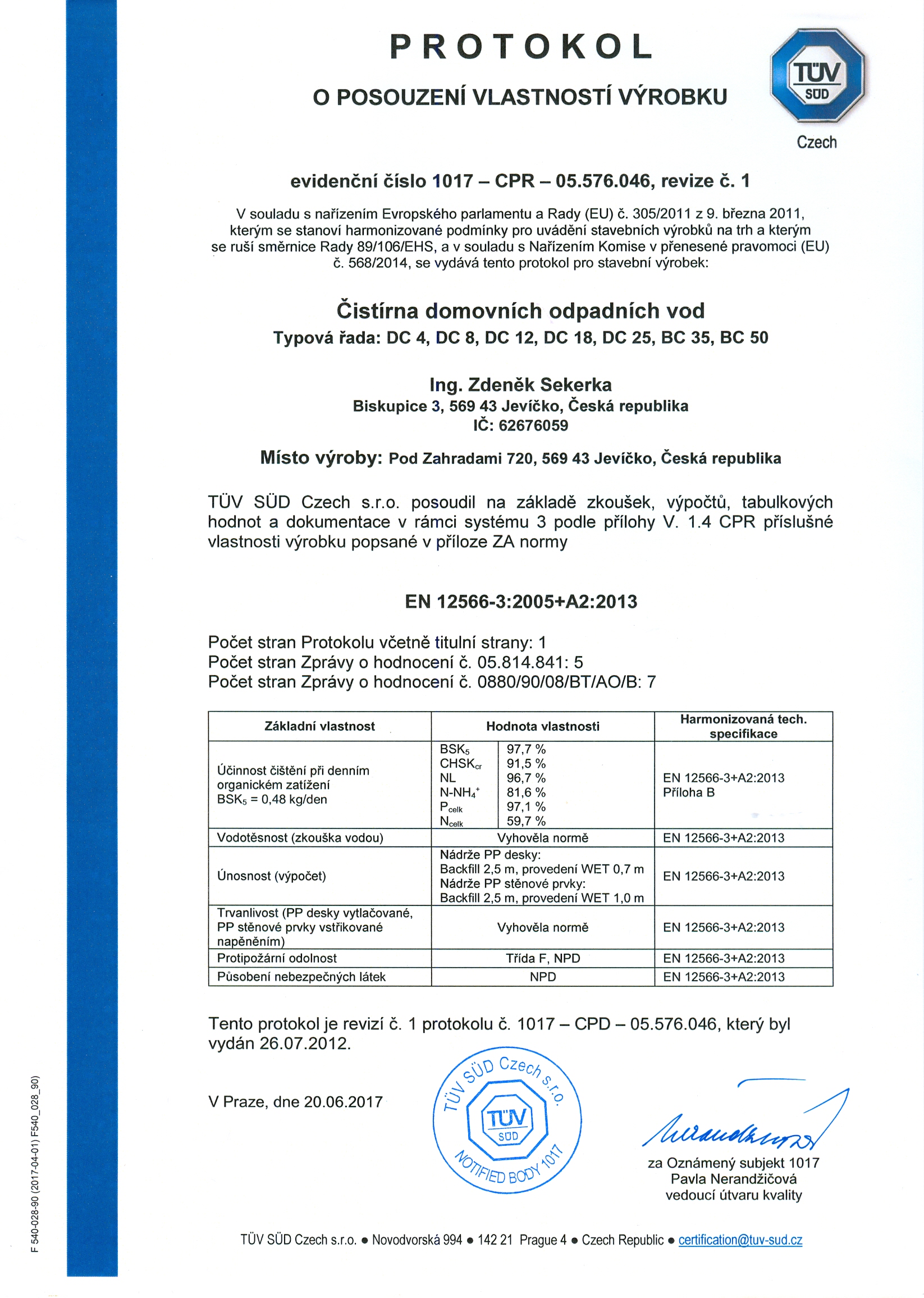 PROTOKOL

O POSOUZENÍ VLASTNOSTÍ VÝROBKU

TÜV SÜD

Czech

evidenční číslo 1017 – CPR – 05.576.046, revize č. 1

V souladu s nařízením Evropského parlamentu a Rady (EU) č. 305/2011 z 9. března 2011, kterým se stanoví harmonizované podmínky pro uvádění stavebních výrobků na trh a kterým se ruší směrnice Rady 89/106/EHS, a v souladu s Nařízením Komise v přenesené pravomoci (EU) č. 568/2014, se vydává tento protokol pro stavební výrobek:

Čistírna domovních odpadních vod

Typová řada: DC 4, DC 8, DC 12, DC 18, DC 25, BC 35, BC 50

Ing. Zdeněk Sekerka
Biskupice 3, 569 43 Jevíčko, Česká republika
IČ: 62676059

Místo výroby: Pod Zahradami 720, 569 43 Jevíčko, Česká republika

TÜV SÜD Czech s.r.o. posoudil na základě zkoušek, výpočtů, tabulkových hodnot a dokumentace v rámci systému 3 podle přílohy V. 1.4 CPR příslušné vlastnosti výrobku popsané v příloze ZA normy

EN 12566-3:2005+A2:2013

Počet stran Protokolu včetně titulní strany: 1
Počet stran Zprávy o hodnocení č. 05.814.841: 5
Počet stran Zprávy o hodnocení č. 0880/90/08/BT/AO/B: 7

| Základní vlastnost | Hodnota vlastnosti | | Harmonizovaná tech. specifikace |
|---|---|---|---|
| Účinnost čištění při denním organickém zatížení $BSK_5$ = 0,48 kg/den | $BSK_5$ | 97,7 % | EN 12566-3+A2:2013 Příloha B |
| | $CHSK_{cr}$ | 91,5 % | |
| | NL | 96,7 % | |
| | $N-NH_4^+$ | 81,6 % | |
| | $P_{celk}$ | 97,1 % | |
| | $N_{celk}$ | 59,7 % | |
| Vodotěsnost (zkouška vodou) | Vyhověla normě | | EN 12566-3+A2:2013 |
| Únosnost (výpočet) | Nádrže PP desky: Backfill 2,5 m, provedení WET 0,7 m Nádrže PP stěnové prvky: Backfill 2,5 m, provedení WET 1,0 m | | EN 12566-3+A2:2013 |
| Trvanlivost (PP desky vytlačované, PP stěnové prvky vstřikované napěněním) | Vyhověla normě | | EN 12566-3+A2:2013 |
| Protipožární odolnost | Třída F, NPD | | EN 12566-3+A2:2013 |
| Působení nebezpečných látek | NPD | | EN 12566-3+A2:2013 |

Tento protokol je revizí č. 1 protokolu č. 1017 – CPD – 05.576.046, který byl vydán 26.07.2012.

V Praze, dne 20.06.2017

TÜV SÜD Czech s.r.o.
TÜV SÜD
NOTIFIED BODY 1017

za Oznámený subjekt 1017
Pavla Nerandžičová
vedoucí útvaru kvality

F 540-028-90 (2017-04-01) F540_028_90)

TÜV SÜD Czech s.r.o. • Novodvorská 994 • 142 21 Prague 4 • Czech Republic • certification@tuv-sud.cz